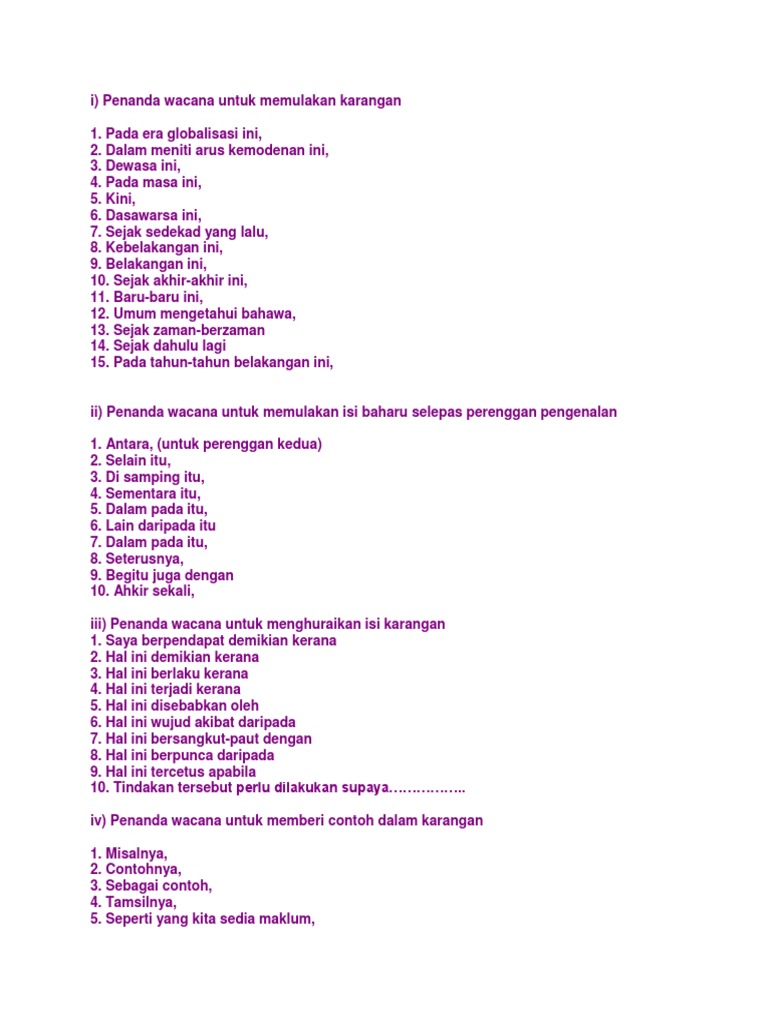 i) Penanda wacana untuk memulakan karangan

1. Pada era globalisasi ini,
2. Dalam meniti arus kemodenan ini,
3. Dewasa ini,
4. Pada masa ini,
5. Kini,
6. Dasawarsa ini,
7. Sejak sedekad yang lalu,
8. Kebelakangan ini,
9. Belakangan ini,
10. Sejak akhir-akhir ini,
11. Baru-baru ini,
12. Umum mengetahui bahawa,
13. Sejak zaman-berzaman
14. Sejak dahulu lagi
15. Pada tahun-tahun belakangan ini,

ii) Penanda wacana untuk memulakan isi baharu selepas perenggan pengenalan

1. Antara, (untuk perenggan kedua)
2. Selain itu,
3. Di samping itu,
4. Sementara itu,
5. Dalam pada itu,
6. Lain daripada itu
7. Dalam pada itu,
8. Seterusnya,
9. Begitu juga dengan
10. Ahkir sekali,

iii) Penanda wacana untuk menghuraikan isi karangan
1. Saya berpendapat demikian kerana
2. Hal ini demikian kerana
3. Hal ini berlaku kerana
4. Hal ini terjadi kerana
5. Hal ini disebabkan oleh
6. Hal ini wujud akibat daripada
7. Hal ini bersangkut-paut dengan
8. Hal ini berpunca daripada
9. Hal ini tercetus apabila
10. Tindakan tersebut perlu dilakukan supaya……………..

iv) Penanda wacana untuk memberi contoh dalam karangan

1. Misalnya,
2. Contohnya,
3. Sebagai contoh,
4. Tamsilnya,
5. Seperti yang kita sedia maklum,